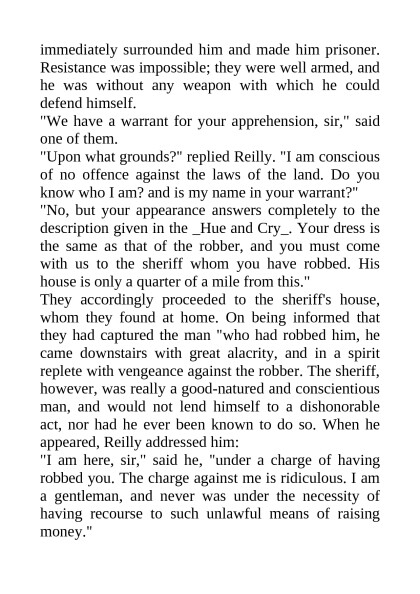 immediately surrounded him and made him prisoner. Resistance was impossible; they were well armed, and he was without any weapon with which he could defend himself.
"We have a warrant for your apprehension, sir," said one of them.
"Upon what grounds?" replied Reilly. "I am conscious of no offence against the laws of the land. Do you know who I am? and is my name in your warrant?"
"No, but your appearance answers completely to the description given in the _Hue and Cry_. Your dress is the same as that of the robber, and you must come with us to the sheriff whom you have robbed. His house is only a quarter of a mile from this."
They accordingly proceeded to the sheriff's house, whom they found at home. On being informed that they had captured the man "who had robbed him, he came downstairs with great alacrity, and in a spirit replete with vengeance against the robber. The sheriff, however, was really a good-natured and conscientious man, and would not lend himself to a dishonorable act, nor had he ever been known to do so. When he appeared, Reilly addressed him:
"I am here, sir," said he, "under a charge of having robbed you. The charge against me is ridiculous. I am a gentleman, and never was under the necessity of having recourse to such unlawful means of raising money."